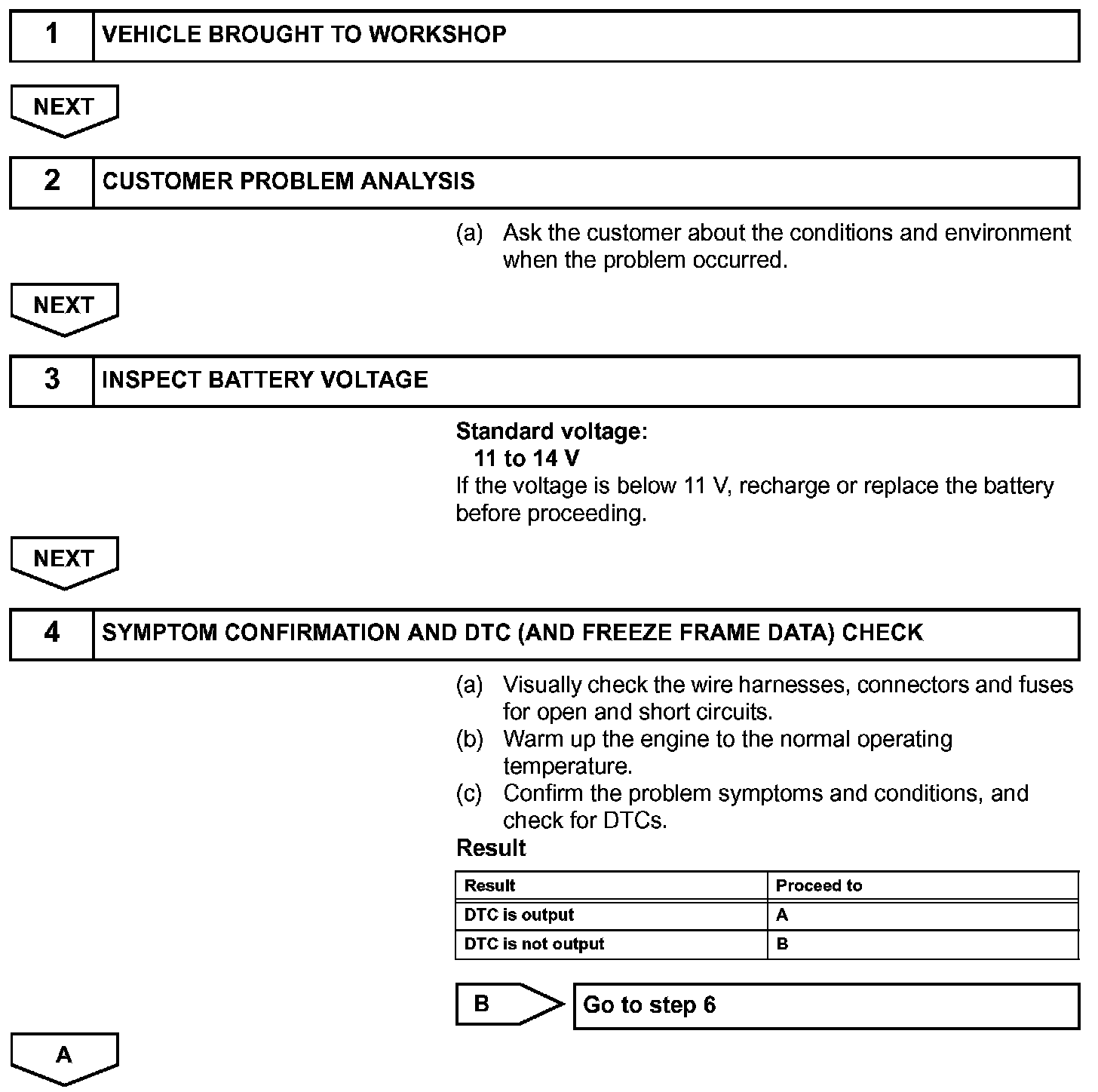 1 VEHICLE BROUGHT TO WORKSHOP

NEXT

2 CUSTOMER PROBLEM ANALYSIS

(a) Ask the customer about the conditions and environment when the problem occurred.

NEXT

3 INSPECT BATTERY VOLTAGE

Standard voltage:
11 to 14 V
If the voltage is below 11 V, recharge or replace the battery before proceeding.

NEXT

4 SYMPTOM CONFIRMATION AND DTC (AND FREEZE FRAME DATA) CHECK

(a) Visually check the wire harnesses, connectors and fuses for open and short circuits.
(b) Warm up the engine to the normal operating temperature.
(c) Confirm the problem symptoms and conditions, and check for DTCs.

Result

| Result | Proceed to |
|---|---|
| DTC is output | A |
| DTC is not output | B |

B Go to step 6

A